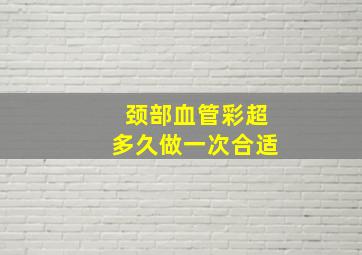 颈部血管彩超
多久做一次合适